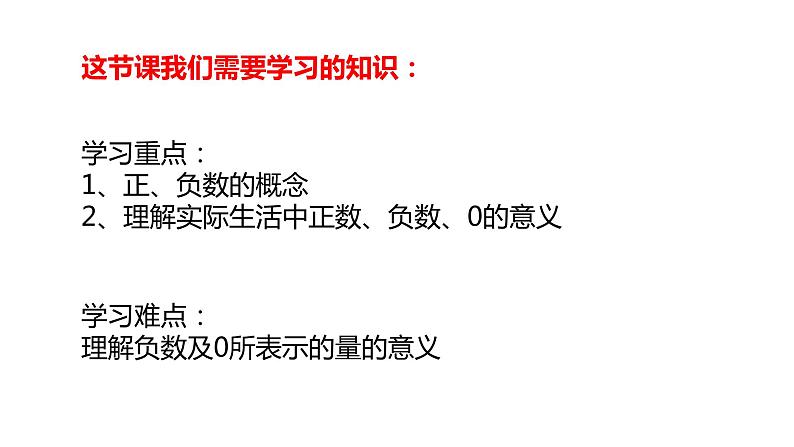 这节课我们需要学习的知识：

学习重点：
1、正、负数的概念
2、理解实际生活中正数、负数、0的意义

学习难点：
理解负数及0所表示的量的意义